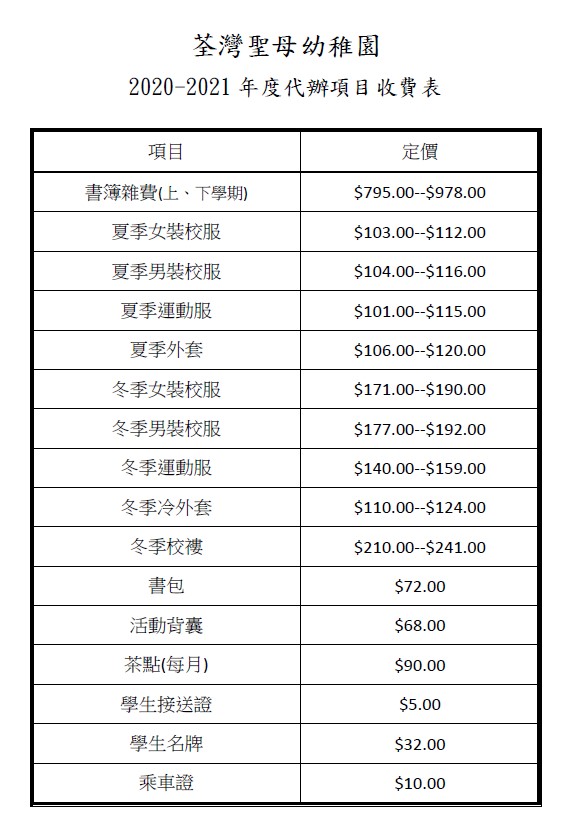 荃灣聖母幼稚園

2020-2021 年度代辦項目收費表

| 項目 | 定價 |
|---|---|
| 書簿雜費(上、下學期) | \$795.00--\$978.00 |
| 夏季女裝校服 | \$103.00--\$112.00 |
| 夏季男裝校服 | \$104.00--\$116.00 |
| 夏季運動服 | \$101.00--\$115.00 |
| 夏季外套 | \$106.00--\$120.00 |
| 冬季女裝校服 | \$171.00--\$190.00 |
| 冬季男裝校服 | \$177.00--\$192.00 |
| 冬季運動服 | \$140.00--\$159.00 |
| 冬季冷外套 | \$110.00--\$124.00 |
| 冬季校褸 | \$210.00--\$241.00 |
| 書包 | \$72.00 |
| 活動背囊 | \$68.00 |
| 茶點(每月) | \$90.00 |
| 學生接送證 | \$5.00 |
| 學生名牌 | \$32.00 |
| 乘車證 | \$10.00 |